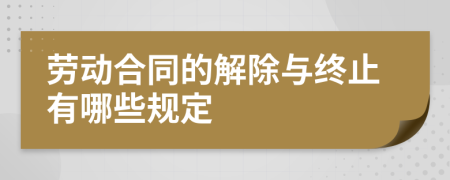 劳动合同的解除与终止有哪些规定